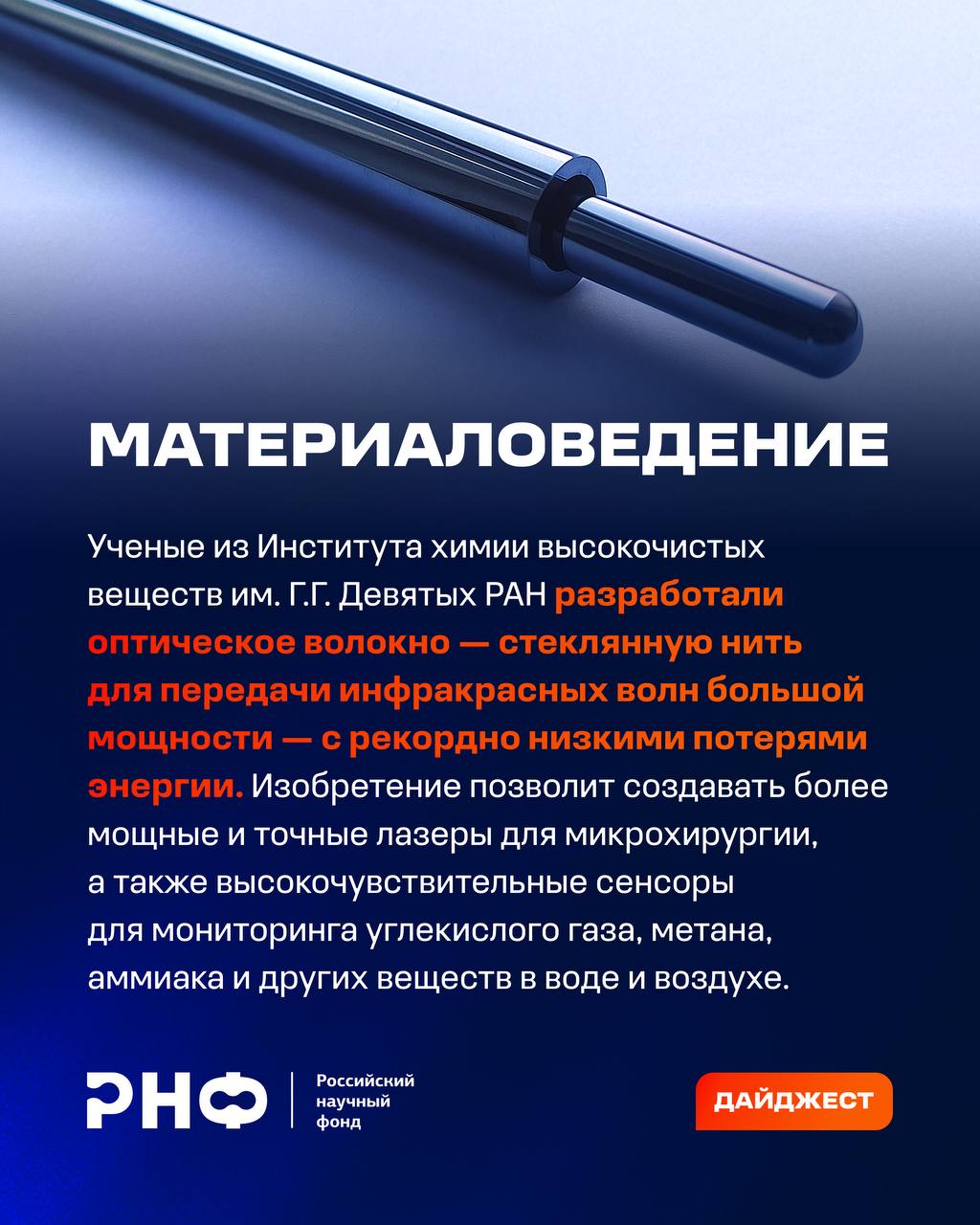 МАТЕРИАЛОВЕДЕНИЕ

Ученые из Института химии высокочистых веществ им. Г.Г. Девятых РАН разработали оптическое волокно — стеклянную нить для передачи инфракрасных волн большой мощности — с рекордно низкими потерями энергии. Изобретение позволит создавать более мощные и точные лазеры для микрохирургии, а также высокочувствительные сенсоры для мониторинга углекислого газа, метана, аммиака и других веществ в воде и воздухе.

РНФ
Российский
научный
фонд

ДАЙДЖЕСТ